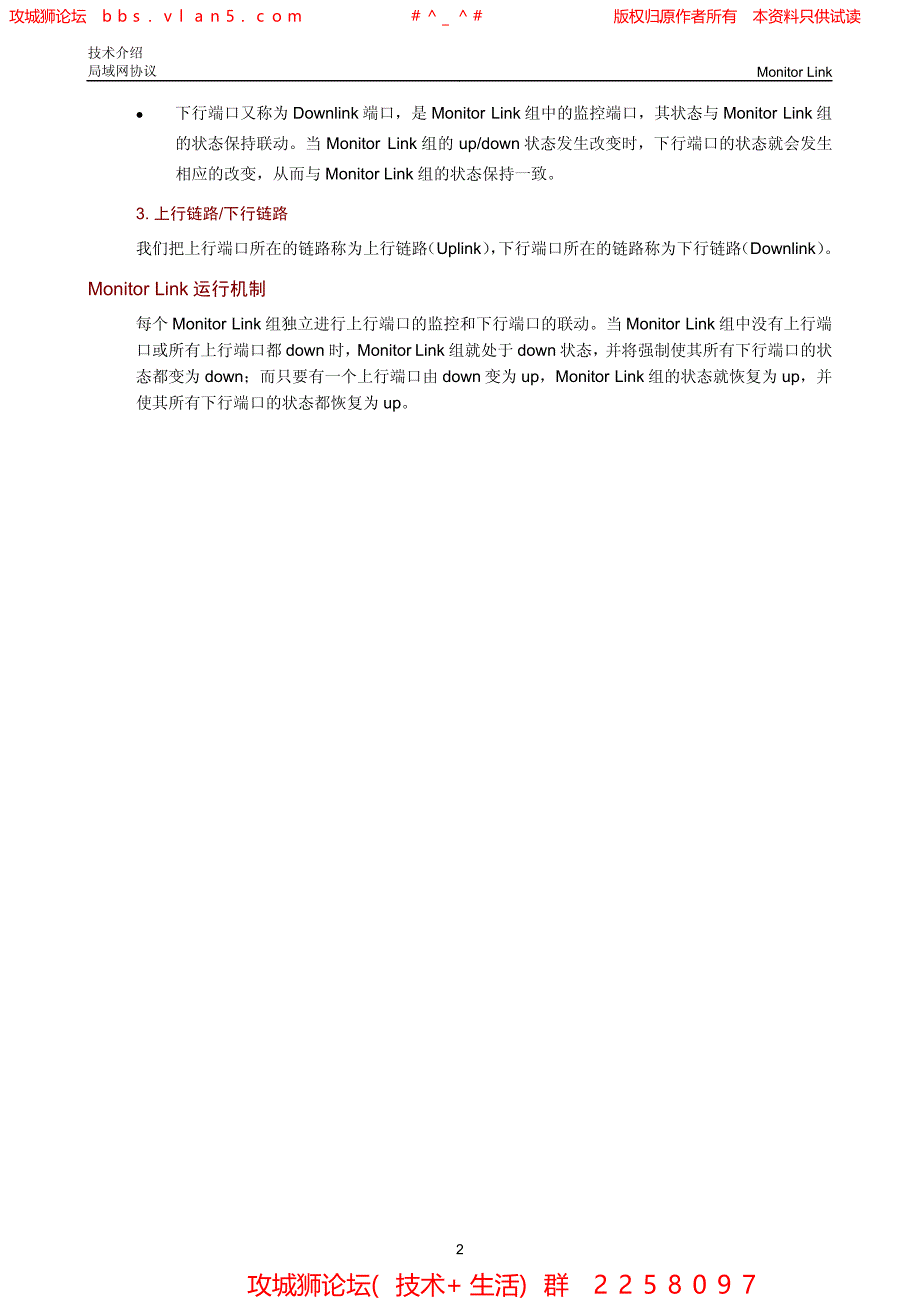 攻城狮论坛 bbs.vlan5.com #^_^# 版权归原作者所有 本资料只供试读

技术介绍
局域网协议

Monitor Link

• 下行端口又称为 Downlink 端口，是 Monitor Link 组中的监控端口，其状态与 Monitor Link 组的状态保持联动。当 Monitor Link 组的 up/down 状态发生改变时，下行端口的状态就会发生相应的改变，从而与 Monitor Link 组的状态保持一致。

3. 上行链路/下行链路

我们把上行端口所在的链路称为上行链路（Uplink），下行端口所在的链路称为下行链路（Downlink）。

Monitor Link 运行机制

每个 Monitor Link 组独立进行上行端口的监控和下行端口的联动。当 Monitor Link 组中没有上行端口或所有上行端口都 down 时，Monitor Link 组就处于 down 状态，并将强制使其所有下行端口的状态都变为 down；而只要有一个上行端口由 down 变为 up，Monitor Link 组的状态就恢复为 up，并使其所有下行端口的状态都恢复为 up。

2

攻城狮论坛( 技术+ 生活) 群 2258097